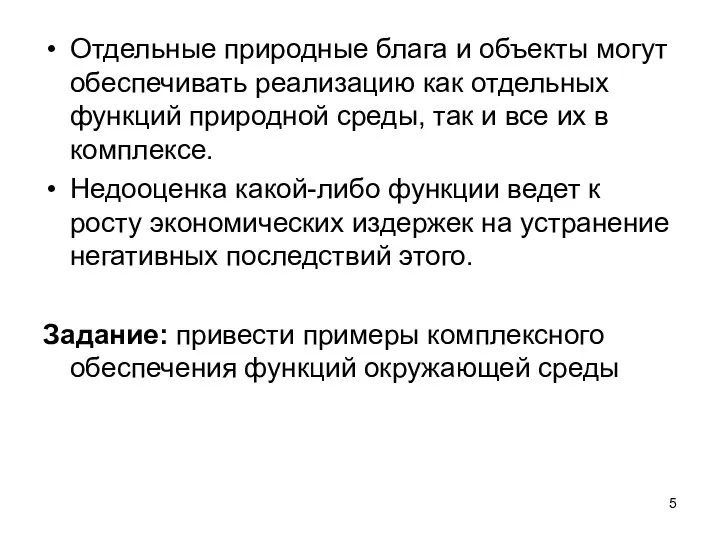 • Отдельные природные блага и объекты могут обеспечивать реализацию как отдельных функций природной среды, так и все их в комплексе.
• Недооценка какой-либо функции ведет к росту экономических издержек на устранение негативных последствий этого.

Задание: привести примеры комплексного обеспечения функций окружающей среды

5